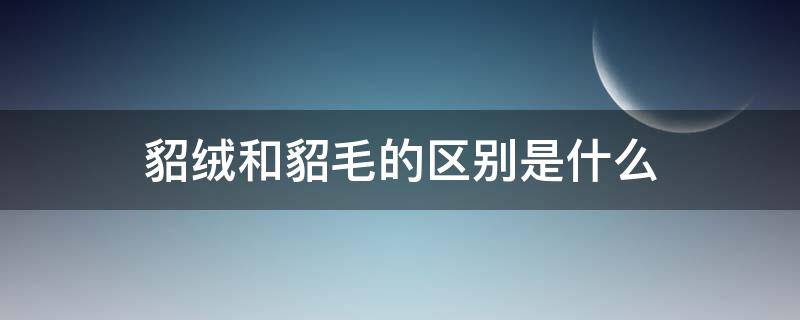 貂绒和貂毛的区别是什么